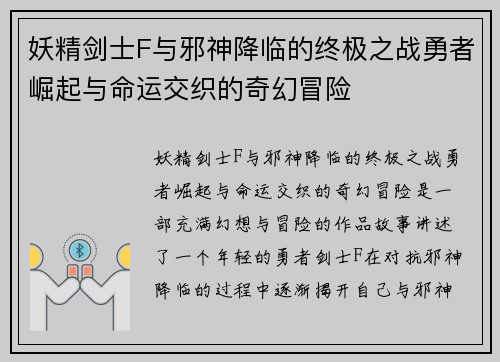 妖精剑士F与邪神降临的终极之战勇者崛起与命运交织的奇幻冒险

妖精剑士F与邪神降临的终极之战勇者崛起与命运交织的奇幻冒险是一部充满幻想与冒险的作品故事讲述了一个年轻的勇者剑士F在对抗邪神降临的过程中逐渐揭开自己与邪神